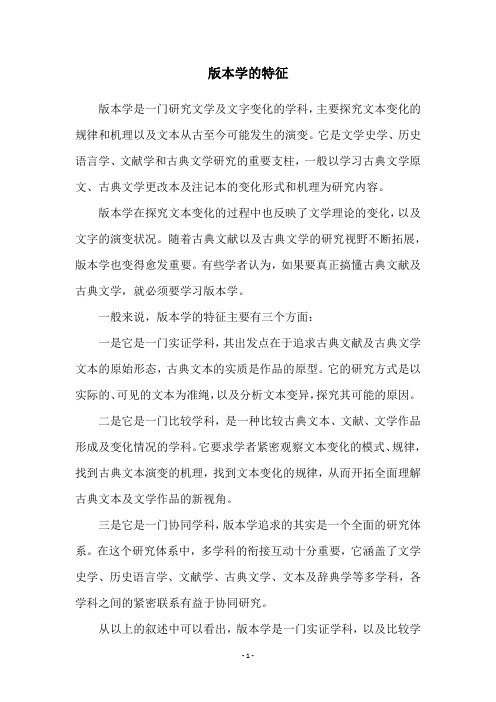 版本学的特征

版本学是一门研究文学及文字变化的学科，主要探究文本变化的规律和机理以及文本从古至今可能发生的演变。它是文学史学、历史语言学、文献学和古典文学研究的重要支柱，一般以学习古典文学原文、古典文学更改本及注记本的变化形式和机理为研究内容。

版本学在探究文本变化的过程中也反映了文学理论的变化，以及文字的演变状况。随着古典文献以及古典文学的研究视野不断拓展，版本学也变得愈发重要。有些学者认为，如果要真正搞懂古典文献及古典文学，就必须要学习版本学。

一般来说，版本学的特征主要有三个方面：

一是它是一门实证学科，其出发点在于追求古典文献及古典文学文本的原始形态，古典文本的实质是作品的原型。它的研究方式是以实际的、可见的文本为准绳，以及分析文本变异，探究其可能的原因。

二是它是一门比较学科，是一种比较古典文本、文献、文学作品形成及变化情况的学科。它要求学者紧密观察文本变化的模式、规律，找到古典文本演变的机理，找到文本变化的规律，从而开拓全面理解古典文本及文学作品的新视角。

三是它是一门协同学科，版本学追求的其实是一个全面的研究体系。在这个研究体系中，多学科的衔接互动十分重要，它涵盖了文学史学、历史语言学、文献学、古典文学、文本及辞典学等多学科，各学科之间的紧密联系有益于协同研究。

从以上的叙述中可以看出，版本学是一门实证学科，以及比较学

- 1 -